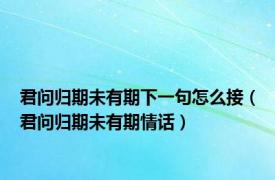 君问归期未有期下一句怎么接（君问归期未有期情话）